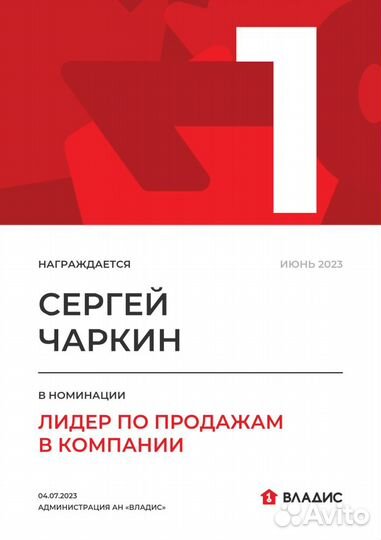 1

НАГРАЖДАЕТСЯ

ИЮНЬ 2023

СЕРГЕЙ ЧАРКИН

В НОМИНАЦИИ

ЛИДЕР ПО ПРОДАЖАМ В КОМПАНИИ

04.07.2023
АДМИНИСТРАЦИЯ АН «ВЛАДИС»

ВЛАДИС

Avito